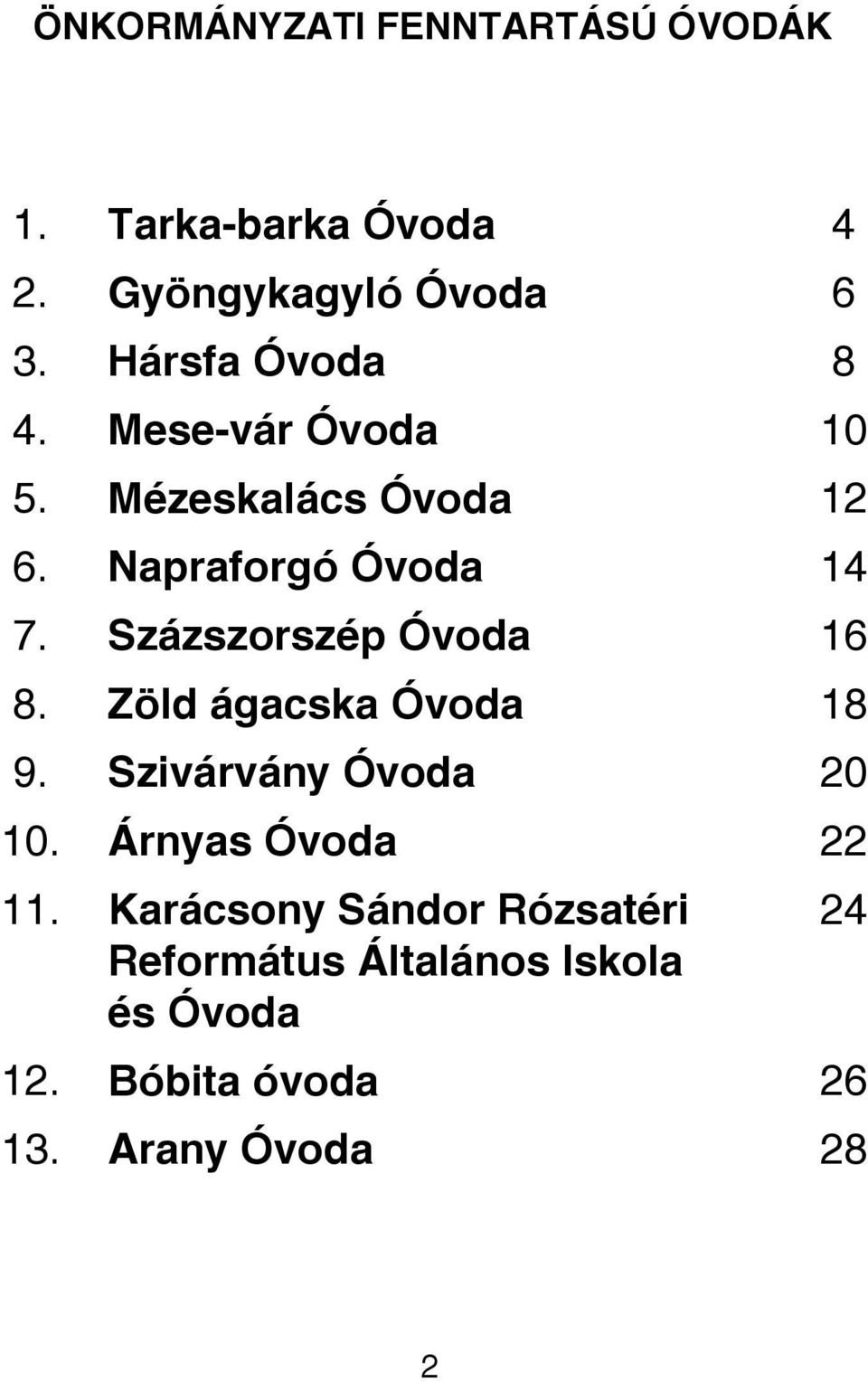 ÖNKORMÁNYZATI FENNTARTÁSÚ ÓVODÁK

1. Tarka-barka Óvoda 4
2. Gyöngykagyló Óvoda 6
3. Hársfa Óvoda 8
4. Mese-vár Óvoda 10
5. Mézeskalács Óvoda 12
6. Napraforgó Óvoda 14
7. Százszorszép Óvoda 16
8. Zöld ágacska Óvoda 18
9. Szivárvány Óvoda 20
10. Árnyas Óvoda 22
11. Karácsony Sándor Rózsatéri Református Általános Iskola és Óvoda 24
12. Bóbita óvoda 26
13. Arany Óvoda 28

2